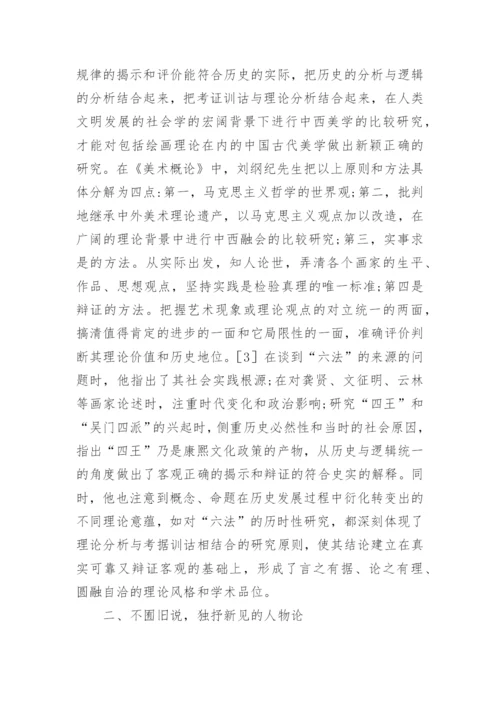 规律的揭示和评价能符合历史的实际，把历史的分析与逻辑的分析结合起来，把考证训诂与理论分析结合起来，在人类文明发展的社会学的宏阔背景下进行中西美学的比较研究，才能对包括绘画理论在内的中国古代美学做出新颖正确的研究。在《美术概论》中，刘纲纪先生把以上原则和方法具体分解为四点：第一，马克思主义哲学的世界观；第二，批判地继承中外美术理论遗产，以马克思主义观点加以改造，在广阔的理论背景中进行中西融会的比较研究；第三，实事求是的方法。从实际出发，知人论世，弄清各个画家的生平、作品、思想观点，坚持实践是检验真理的唯一标准；第四是辩证的方法。把握艺术现象或理论观点的对立统一的两面，搞清值得肯定的进步的一面和它局限性的一面，准确评价判断其理论价值和历史地位。[3] 在谈到“六法”的来源的问题时，他指出了其社会实践根源；在对龚贤、文征明、云林等画家论述时，注重时代变化和政治影响；研究“四王”和“吴门四派”的兴起时，侧重历史必然性和当时的社会原因，指出“四王”乃是康熙文化政策的产物，从历史与逻辑统一的角度做出了客观正确的揭示和辩证的符合史实的解释。同时，他也注意到概念、命题在历史发展过程中衍化转变出的不同理论意蕴，如对“六法”的历时性研究，都深刻体现了理论分析与考据训诂相结合的研究原则，使其结论建立在真实可靠又辩证客观的基础上，形成了言之有据、论之有理、圆融自洽的理论风格和学术品位。

二、不囿旧说，独抒新见的人物论